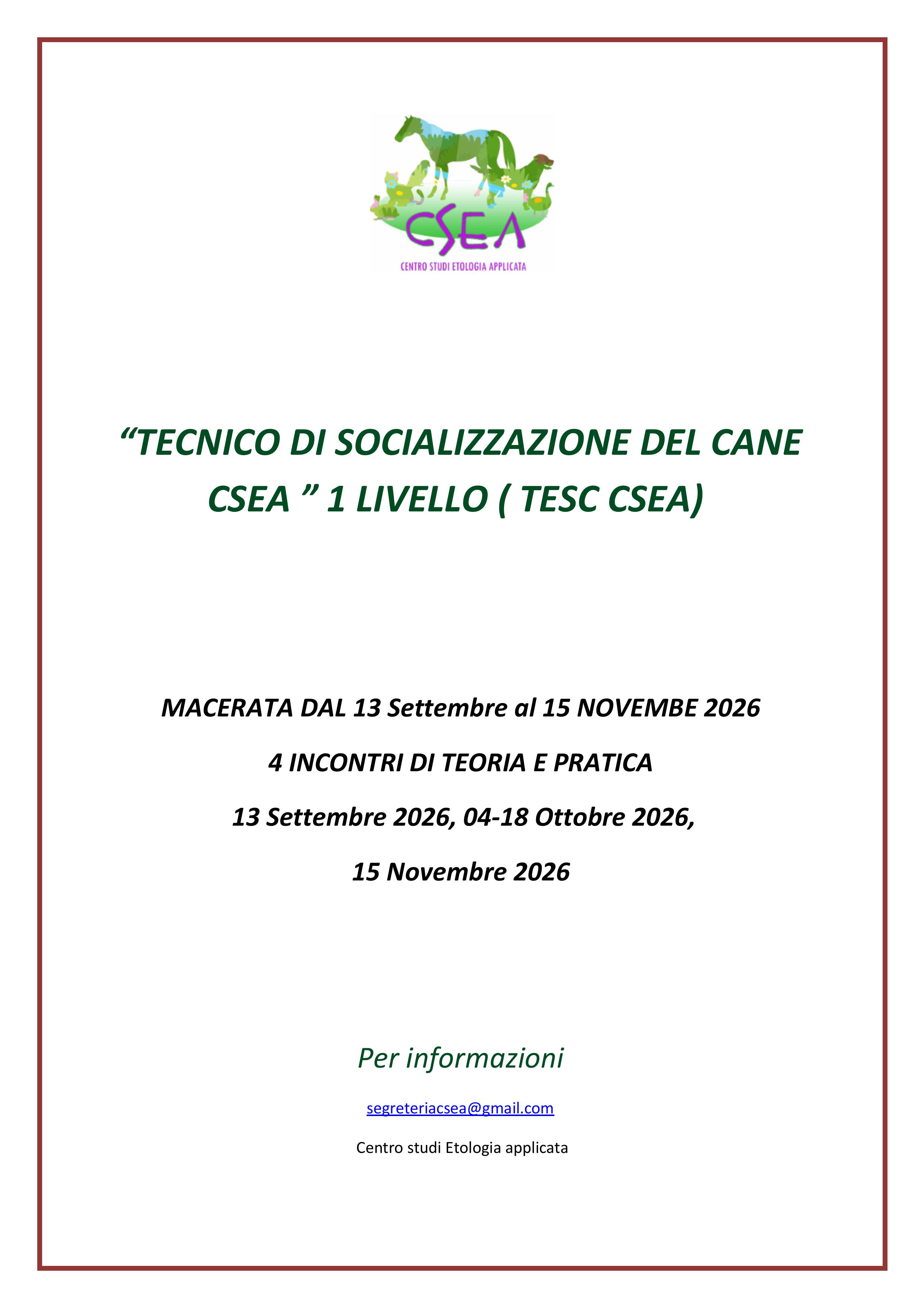 CSEA

CENTRO STUDI ETOLOGIA APPLICATA

“TECNICO DI SOCIALIZZAZIONE DEL CANE CSEA ” 1 LIVELLO ( TESC CSEA)

MACERATA DAL 13 Settembre al 15 NOVEMBE 2026

4 INCONTRI DI TEORIA E PRATICA

13 Settembre 2026, 04-18 Ottobre 2026,

15 Novembre 2026

Per informazioni

segreteriacsea@gmail.com

Centro studi Etologia applicata